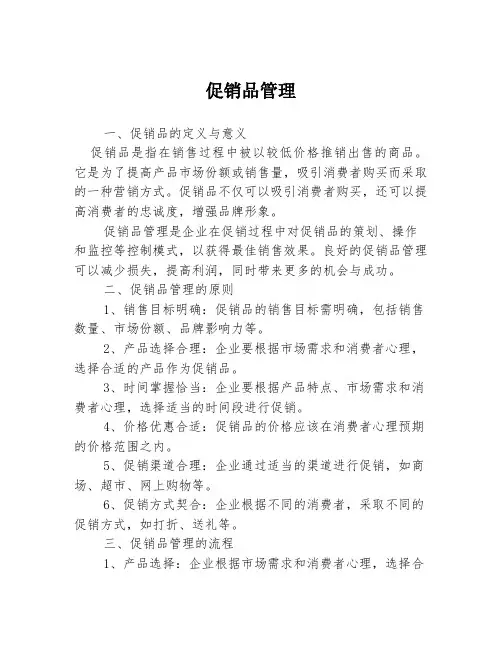 促销品管理

一、促销品的定义与意义

促销品是指在销售过程中被以较低价格推销出售的商品。它是为了提高产品市场份额或销售量，吸引消费者购买而采取的一种营销方式。促销品不仅可以吸引消费者购买，还可以提高消费者的忠诚度，增强品牌形象。

促销品管理是企业在促销过程中对促销品的策划、操作和监控等控制模式，以获得最佳销售效果。良好的促销品管理可以减少损失，提高利润，同时带来更多的机会与成功。

二、促销品管理的原则

1、销售目标明确：促销品的销售目标需明确，包括销售数量、市场份额、品牌影响力等。

2、产品选择合理：企业要根据市场需求和消费者心理，选择合适的产品作为促销品。

3、时间掌握恰当：企业要根据产品特点、市场需求和消费者心理，选择适当的时间段进行促销。

4、价格优惠合适：促销品的价格应该在消费者心理预期的价格范围之内。

5、促销渠道合理：企业通过适当的渠道进行促销，如商场、超市、网上购物等。

6、促销方式契合：企业根据不同的消费者，采取不同的促销方式，如打折、送礼等。

三、促销品管理的流程

1、产品选择：企业根据市场需求和消费者心理，选择合